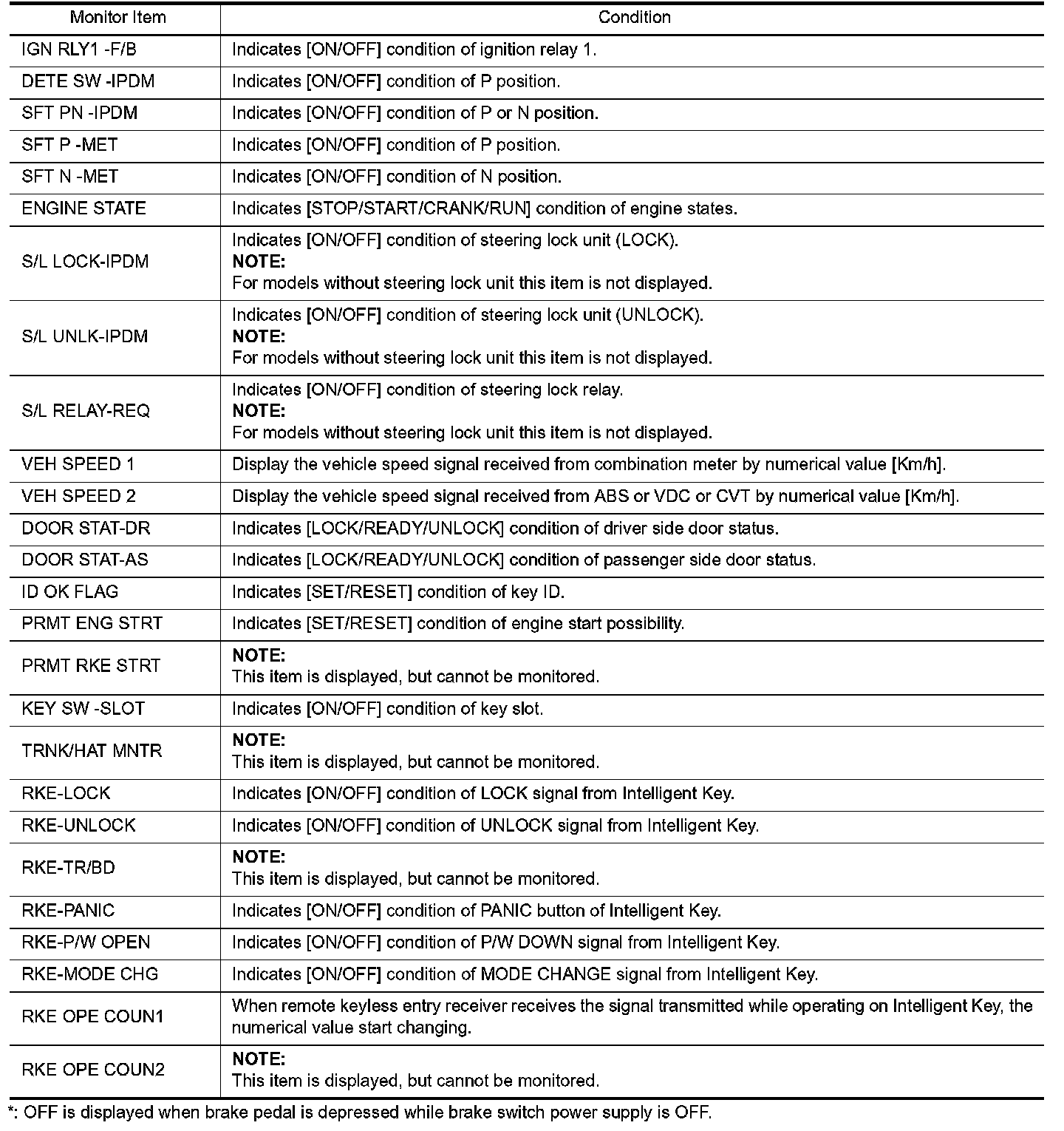 | Monitor Item | Condition |
|---|---|
| IGN RLY1 -F/B | Indicates [ON/OFF] condition of ignition relay 1. |
| DETE SW -IPDM | Indicates [ON/OFF] condition of P position. |
| SFT PN -IPDM | Indicates [ON/OFF] condition of P or N position. |
| SFT P -MET | Indicates [ON/OFF] condition of P position. |
| SFT N -MET | Indicates [ON/OFF] condition of N position. |
| ENGINE STATE | Indicates [STOP/START/CRANK/RUN] condition of engine states. |
| S/L LOCK-IPDM | Indicates [ON/OFF] condition of steering lock unit (LOCK). **NOTE:** For models without steering lock unit this item is not displayed. |
| S/L UNLK-IPDM | Indicates [ON/OFF] condition of steering lock unit (UNLOCK). **NOTE:** For models without steering lock unit this item is not displayed. |
| S/L RELAY-REQ | Indicates [ON/OFF] condition of steering lock relay. **NOTE:** For models without steering lock unit this item is not displayed. |
| VEH SPEED 1 | Display the vehicle speed signal received from combination meter by numerical value [Km/h]. |
| VEH SPEED 2 | Display the vehicle speed signal received from ABS or VDC or CVT by numerical value [Km/h]. |
| DOOR STAT-DR | Indicates [LOCK/READY/UNLOCK] condition of driver side door status. |
| DOOR STAT-AS | Indicates [LOCK/READY/UNLOCK] condition of passenger side door status. |
| ID OK FLAG | Indicates [SET/RESET] condition of key ID. |
| PRMT ENG STRT | Indicates [SET/RESET] condition of engine start possibility. |
| PRMT RKE STRT | **NOTE:** This item is displayed, but cannot be monitored. |
| KEY SW -SLOT | Indicates [ON/OFF] condition of key slot. |
| TRNK/HAT MNTR | **NOTE:** This item is displayed, but cannot be monitored. |
| RKE-LOCK | Indicates [ON/OFF] condition of LOCK signal from Intelligent Key. |
| RKE-UNLOCK | Indicates [ON/OFF] condition of UNLOCK signal from Intelligent Key. |
| RKE-TR/BD | **NOTE:** This item is displayed, but cannot be monitored. |
| RKE-PANIC | Indicates [ON/OFF] condition of PANIC button of Intelligent Key. |
| RKE-P/W OPEN | Indicates [ON/OFF] condition of P/W DOWN signal from Intelligent Key. |
| RKE-MODE CHG | Indicates [ON/OFF] condition of MODE CHANGE signal from Intelligent Key. |
| RKE OPE COUN1 | When remote keyless entry receiver receives the signal transmitted while operating on Intelligent Key, the numerical value start changing. |
| RKE OPE COUN2 | **NOTE:** This item is displayed, but cannot be monitored. |

*: OFF is displayed when brake pedal is depressed while brake switch power supply is OFF.